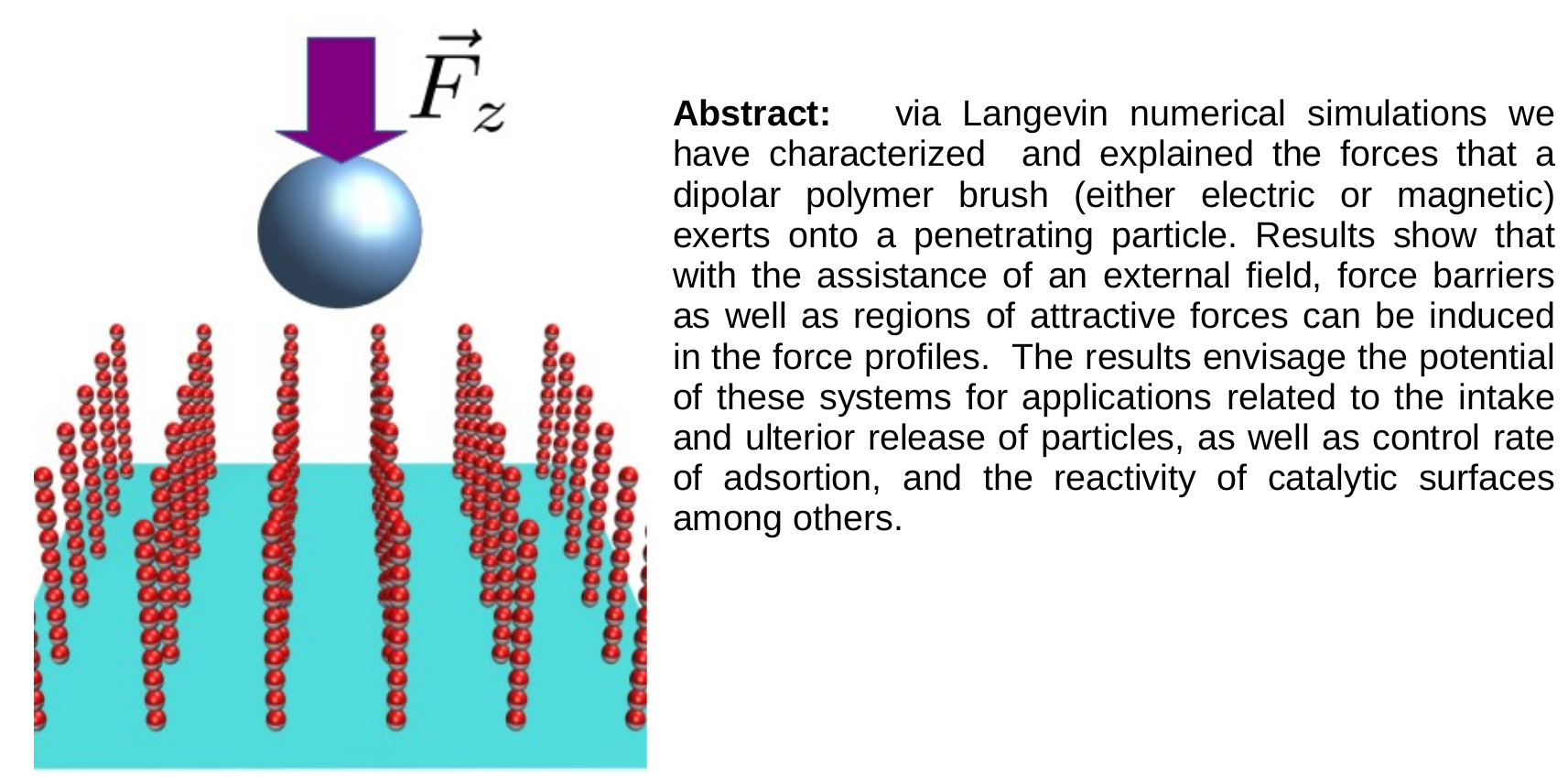 $\vec{F}_z$

Abstract: via Langevin numerical simulations we have characterized and explained the forces that a dipolar polymer brush (either electric or magnetic) exerts onto a penetrating particle. Results show that with the assistance of an external field, force barriers as well as regions of attractive forces can be induced in the force profiles. The results envisage the potential of these systems for applications related to the intake and ulterior release of particles, as well as control rate of adsortion, and the reactivity of catalytic surfaces among others.